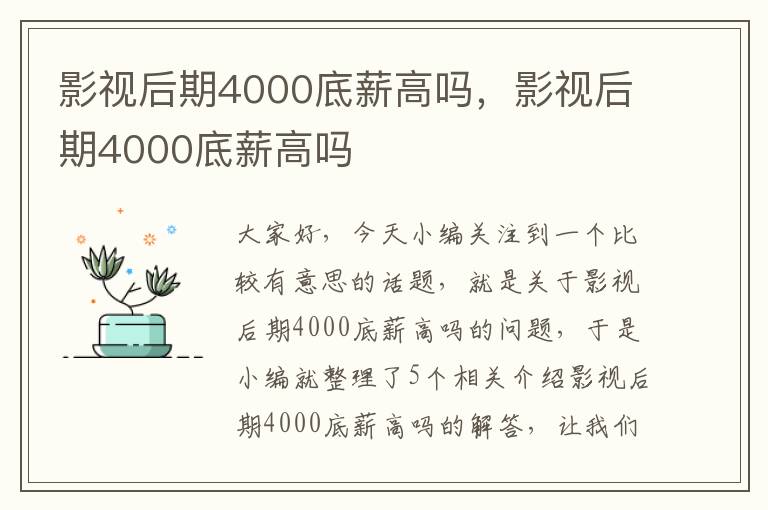 影视后期4000底薪高吗，影视后期4000底薪高吗

大家好，今天小编关注到一个比较有意思的话题，就是关于影视后期4000底薪高吗的问题，于是小编就整理了5个相关介绍影视后期4000底薪高吗的解答，让我们